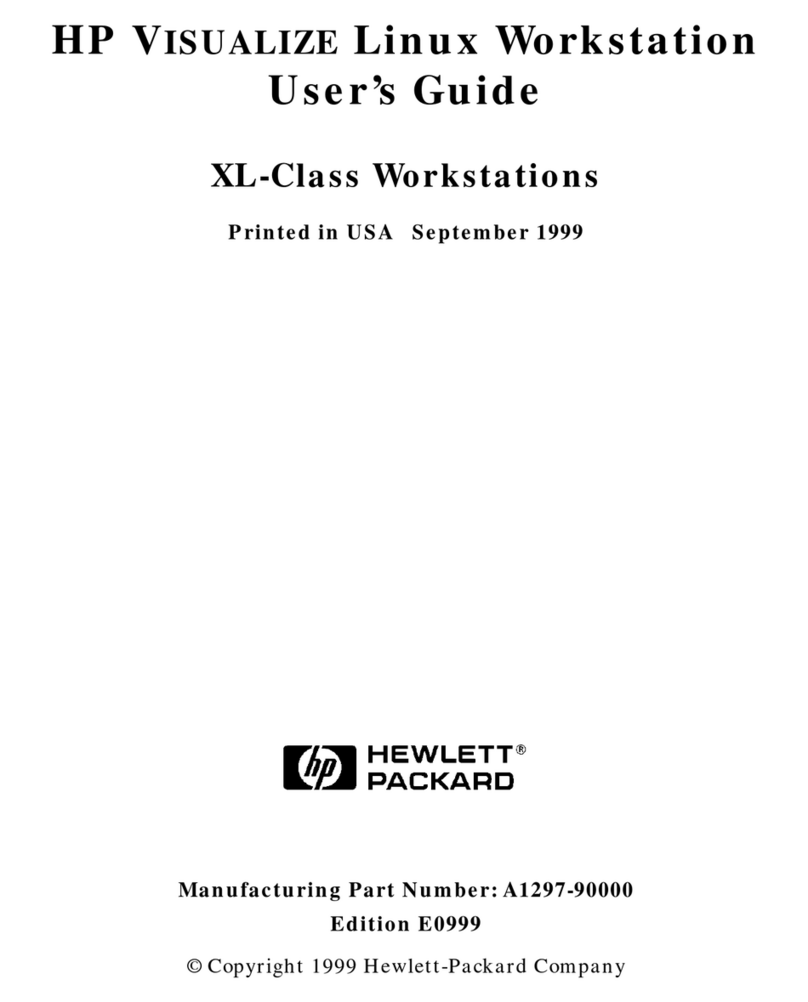 HP VISUALIZE Linux Workstation User's Guide

XL-Class Workstations

Printed in USA September 1999

hp HEWLETT® PACKARD

Manufacturing Part Number: A1297-90000

Edition E0999

© Copyright 1999 Hewlett-Packard Company